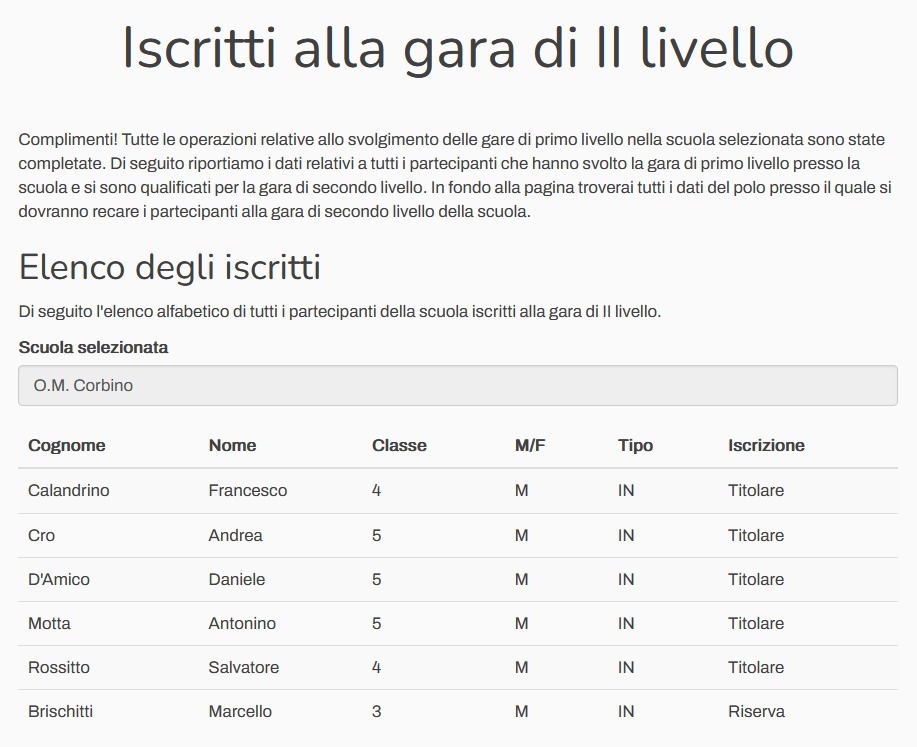 Iscritti alla gara di II livello

Complimenti! Tutte le operazioni relative allo svolgimento delle gare di primo livello nella scuola selezionata sono state completate. Di seguito riportiamo i dati relativi a tutti i partecipanti che hanno svolto la gara di primo livello presso la scuola e si sono qualificati per la gara di secondo livello. In fondo alla pagina troverai tutti i dati del polo presso il quale si dovranno recare i partecipanti alla gara di secondo livello della scuola.

Elenco degli iscritti

Di seguito l'elenco alfabetico di tutti i partecipanti della scuola iscritti alla gara di II livello.

Scuola selezionata

O.M. Corbino

| Cognome | Nome | Classe | M/F | Tipo | Iscrizione |
|---|---|---|---|---|---|
| Calandrino | Francesco | 4 | M | IN | Titolare |
| Cro | Andrea | 5 | M | IN | Titolare |
| D'Amico | Daniele | 5 | M | IN | Titolare |
| Motta | Antonino | 5 | M | IN | Titolare |
| Rossitto | Salvatore | 4 | M | IN | Titolare |
| Brischitti | Marcello | 3 | M | IN | Riserva |